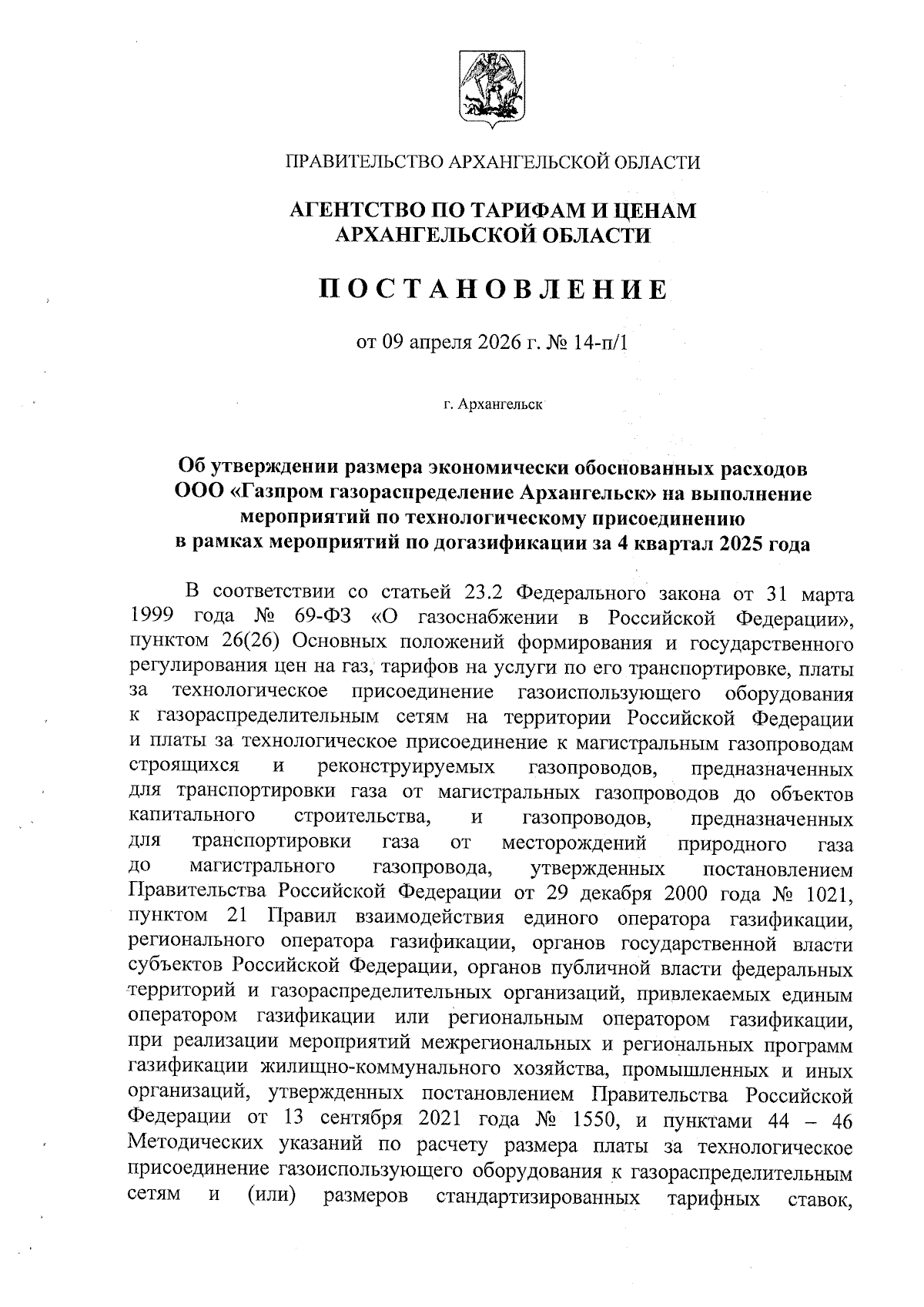 ПРАВИТЕЛЬСТВО АРХАНГЕЛЬСКОЙ ОБЛАСТИ

АГЕНТСТВО ПО ТАРИФАМ И ЦЕНАМ АРХАНГЕЛЬСКОЙ ОБЛАСТИ

ПОСТАНОВЛЕНИЕ

от 09 апреля 2026 г. № 14-п/1

г. Архангельск

Об утверждении размера экономически обоснованных расходов ООО «Газпром газораспределение Архангельск» на выполнение мероприятий по технологическому присоединению в рамках мероприятий по догазификации за 4 квартал 2025 года

В соответствии со статьей 23.2 Федерального закона от 31 марта 1999 года № 69-ФЗ «О газоснабжении в Российской Федерации», пунктом 26(26) Основных положений формирования и государственного регулирования цен на газ, тарифов на услуги по его транспортировке, платы за технологическое присоединение газоиспользующего оборудования к газораспределительным сетям на территории Российской Федерации и платы за технологическое присоединение к магистральным газопроводам строящихся и реконструируемых газопроводов, предназначенных для транспортировки газа от магистральных газопроводов до объектов капитального строительства, и газопроводов, предназначенных для транспортировки газа от месторождений природного газа до магистрального газопровода, утвержденных постановлением Правительства Российской Федерации от 29 декабря 2000 года № 1021, пунктом 21 Правил взаимодействия единого оператора газификации, регионального оператора газификации, органов государственной власти субъектов Российской Федерации, органов публичной власти федеральных территорий и газораспределительных организаций, привлекаемых единым оператором газификации или региональным оператором газификации, при реализации мероприятий межрегиональных и региональных программ газификации жилищно-коммунального хозяйства, промышленных и иных организаций, утвержденных постановлением Правительства Российской Федерации от 13 сентября 2021 года № 1550, и пунктами 44 – 46 Методических указаний по расчету размера платы за технологическое присоединение газоиспользующего оборудования к газораспределительным сетям и (или) размеров стандартизированных тарифных ставок,